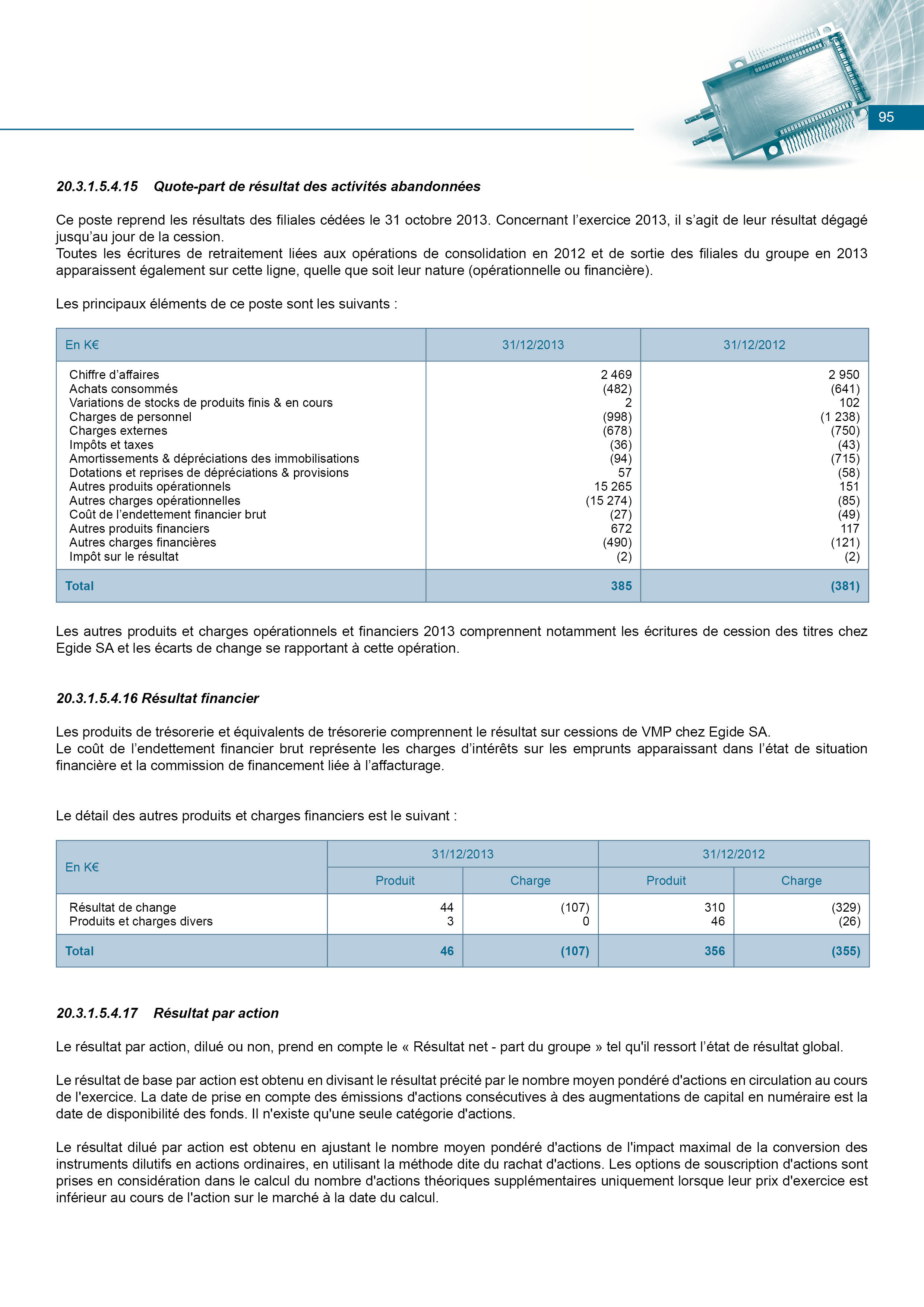 95

20.3.1.5.4.15 Quote-part de résultat des activités abandonnées

Ce poste reprend les résultats des filiales cédées le 31 octobre 2013. Concernant l'exercice 2013, il s'agit de leur résultat dégagé jusqu'au jour de la cession.
Toutes les écritures de retraitement liées aux opérations de consolidation en 2012 et de sortie des filiales du groupe en 2013 apparaissent également sur cette ligne, quelle que soit leur nature (opérationnelle ou financière).

Les principaux éléments de ce poste sont les suivants :

| En K€ | 31/12/2013 | 31/12/2012 |
|---|---|---|
| Chiffre d'affaires | 2 469 | 2 950 |
| Achats consommés | (482) | (641) |
| Variations de stocks de produits finis & en cours | 2 | 102 |
| Charges de personnel | (998) | (1 238) |
| Charges externes | (678) | (750) |
| Impôts et taxes | (36) | (43) |
| Amortissements & dépréciations des immobilisations | (94) | (715) |
| Dotations et reprises de dépréciations & provisions | 57 | (58) |
| Autres produits opérationnels | 15 265 | 151 |
| Autres charges opérationnelles | (15 274) | (85) |
| Coût de l'endettement financier brut | (27) | (49) |
| Autres produits financiers | 672 | 117 |
| Autres charges financières | (490) | (121) |
| Impôt sur le résultat | (2) | (2) |
| Total | 385 | (381) |

Les autres produits et charges opérationnels et financiers 2013 comprennent notamment les écritures de cession des titres chez Egide SA et les écarts de change se rapportant à cette opération.

20.3.1.5.4.16 Résultat financier

Les produits de trésorerie et équivalents de trésorerie comprennent le résultat sur cessions de VMP chez Egide SA.
Le coût de l'endettement financier brut représente les charges d'intérêts sur les emprunts apparaissant dans l'état de situation financière et la commission de financement liée à l'affacturage.

Le détail des autres produits et charges financiers est le suivant :

| En K€ | 31/12/2013 Produit | 31/12/2013 Charge | 31/12/2012 Produit | 31/12/2012 Charge |
|---|---|---|---|---|
| Résultat de change | 44 | (107) | 310 | (329) |
| Produits et charges divers | 3 | 0 | 46 | (26) |
| Total | 46 | (107) | 356 | (355) |

20.3.1.5.4.17 Résultat par action

Le résultat par action, dilué ou non, prend en compte le « Résultat net - part du groupe » tel qu'il ressort l'état de résultat global.

Le résultat de base par action est obtenu en divisant le résultat précité par le nombre moyen pondéré d'actions en circulation au cours de l'exercice. La date de prise en compte des émissions d'actions consécutives à des augmentations de capital en numéraire est la date de disponibilité des fonds. Il n'existe qu'une seule catégorie d'actions.

Le résultat dilué par action est obtenu en ajustant le nombre moyen pondéré d'actions de l'impact maximal de la conversion des instruments dilutifs en actions ordinaires, en utilisant la méthode dite du rachat d'actions. Les options de souscription d'actions sont prises en considération dans le calcul du nombre d'actions théoriques supplémentaires uniquement lorsque leur prix d'exercice est inférieur au cours de l'action sur le marché à la date du calcul.